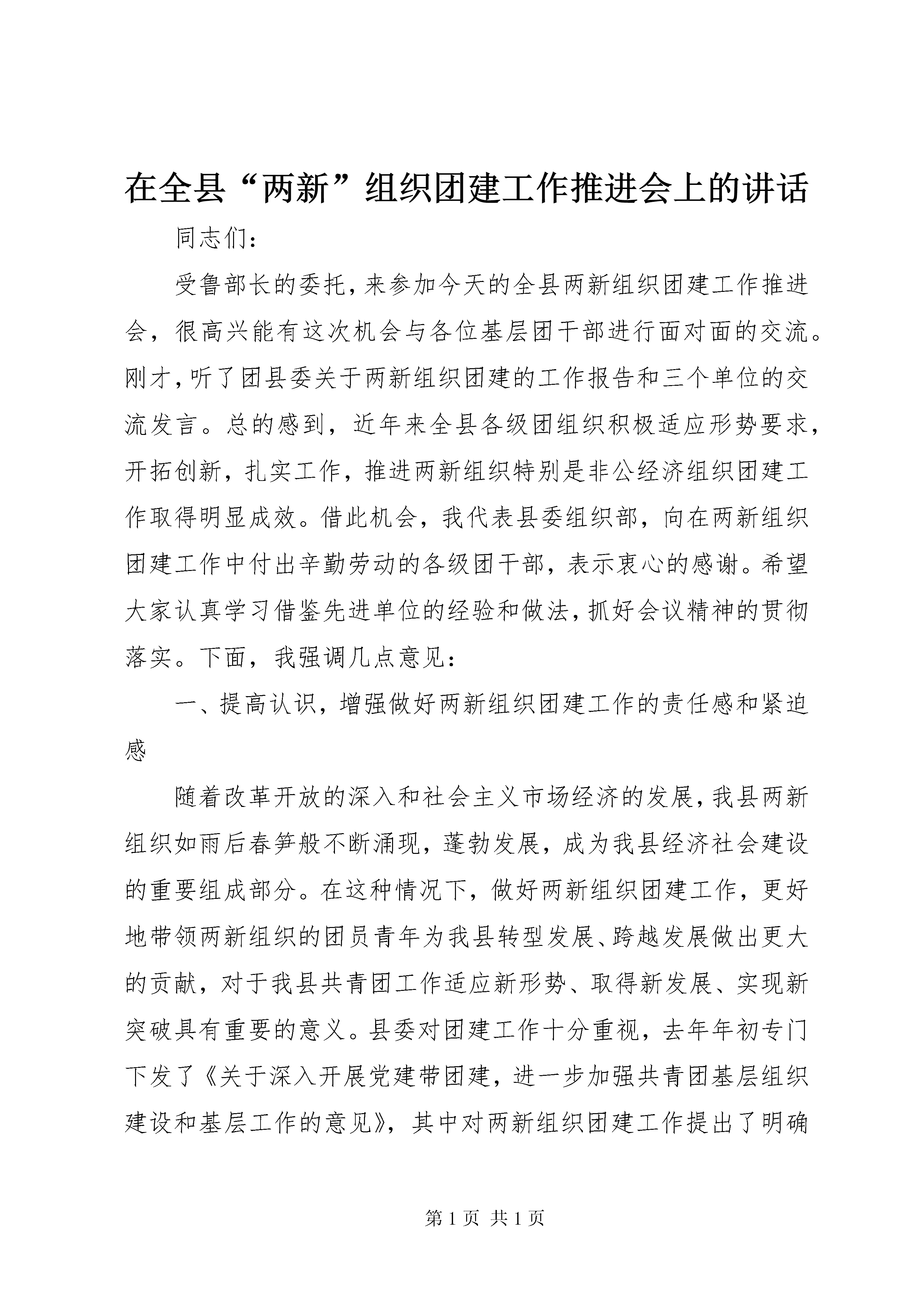 在全县“两新”组织团建工作推进会上的讲话

同志们：

受鲁部长的委托，来参加今天的全县两新组织团建工作推进会，很高兴能有这次机会与各位基层团干部进行面对面的交流。刚才，听了团县委关于两新组织团建的工作报告和三个单位的交流发言。总的感到，近年来全县各级团组织积极适应形势要求，开拓创新，扎实工作，推进两新组织特别是非公经济组织团建工作取得明显成效。借此机会，我代表县委组织部，向在两新组织团建工作中付出辛勤劳动的各级团干部，表示衷心的感谢。希望大家认真学习借鉴先进单位的经验和做法，抓好会议精神的贯彻落实。下面，我强调几点意见：

一、提高认识，增强做好两新组织团建工作的责任感和紧迫感

随着改革开放的深入和社会主义市场经济的发展，我县两新组织如雨后春笋般不断涌现，蓬勃发展，成为我县经济社会建设的重要组成部分。在这种情况下，做好两新组织团建工作，更好地带领两新组织的团员青年为我县转型发展、跨越发展做出更大的贡献，对于我县共青团工作适应新形势、取得新发展、实现新突破具有重要的意义。县委对团建工作十分重视，去年年初专门下发了《关于深入开展党建带团建，进一步加强共青团基层组织建设和基层工作的意见》，其中对两新组织团建工作提出了明确

第 1 页 共 1 页